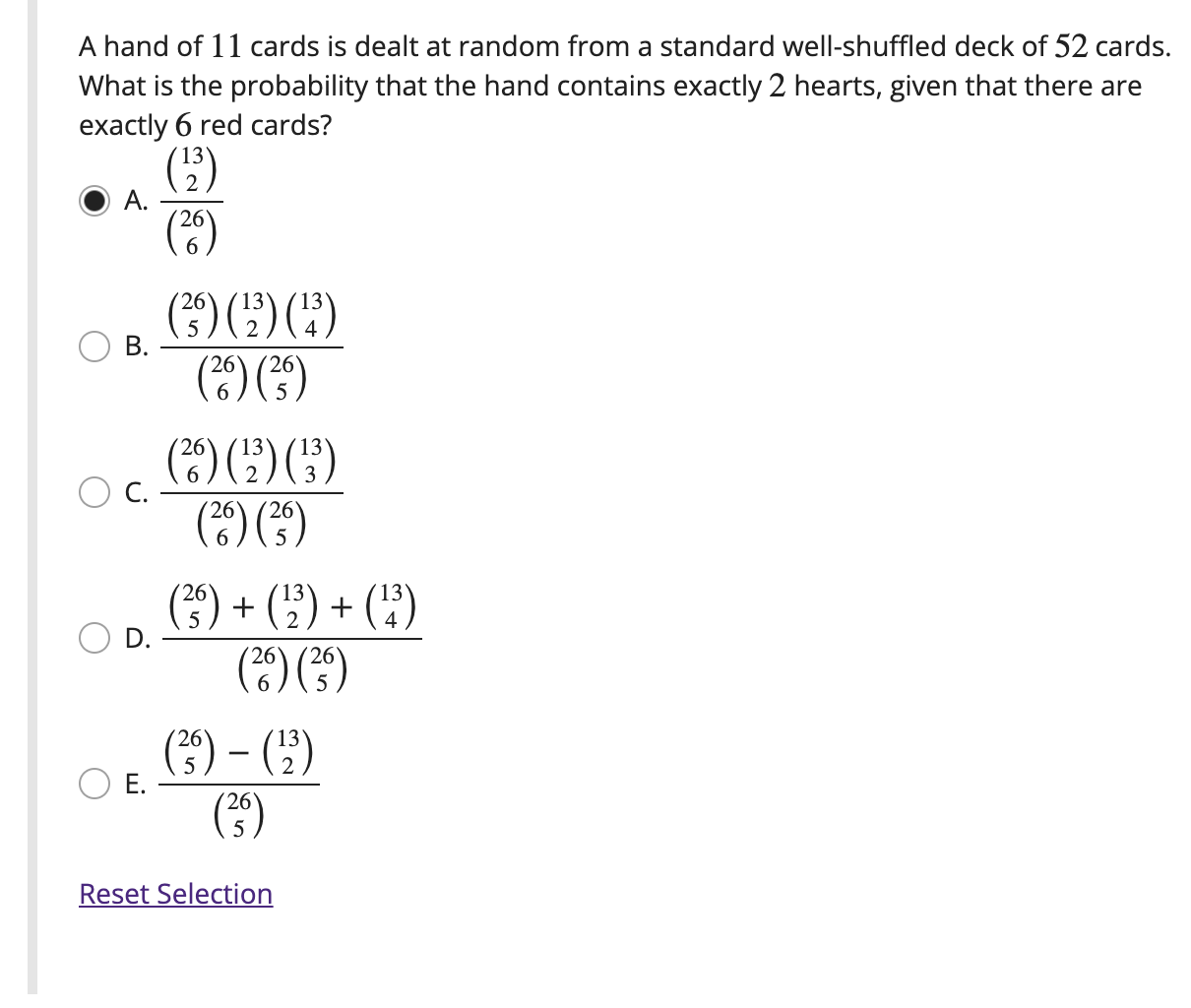 A hand of $11$ cards is dealt at random from a standard well-shuffled deck of $52$ cards. What is the probability that the hand contains exactly $2$ hearts, given that there are exactly $6$ red cards?

A. $\frac{\binom{13}{2}}{\binom{26}{6}}$

B. $\frac{\binom{26}{5}\binom{13}{2}\binom{13}{4}}{\binom{26}{6}\binom{26}{5}}$

C. $\frac{\binom{26}{6}\binom{13}{2}\binom{13}{3}}{\binom{26}{6}\binom{26}{5}}$

D. $\frac{\binom{26}{5}+\binom{13}{2}+\binom{13}{4}}{\binom{26}{6}\binom{26}{5}}$

E. $\frac{\binom{26}{5}-\binom{13}{2}}{\binom{26}{5}}$

Reset Selection